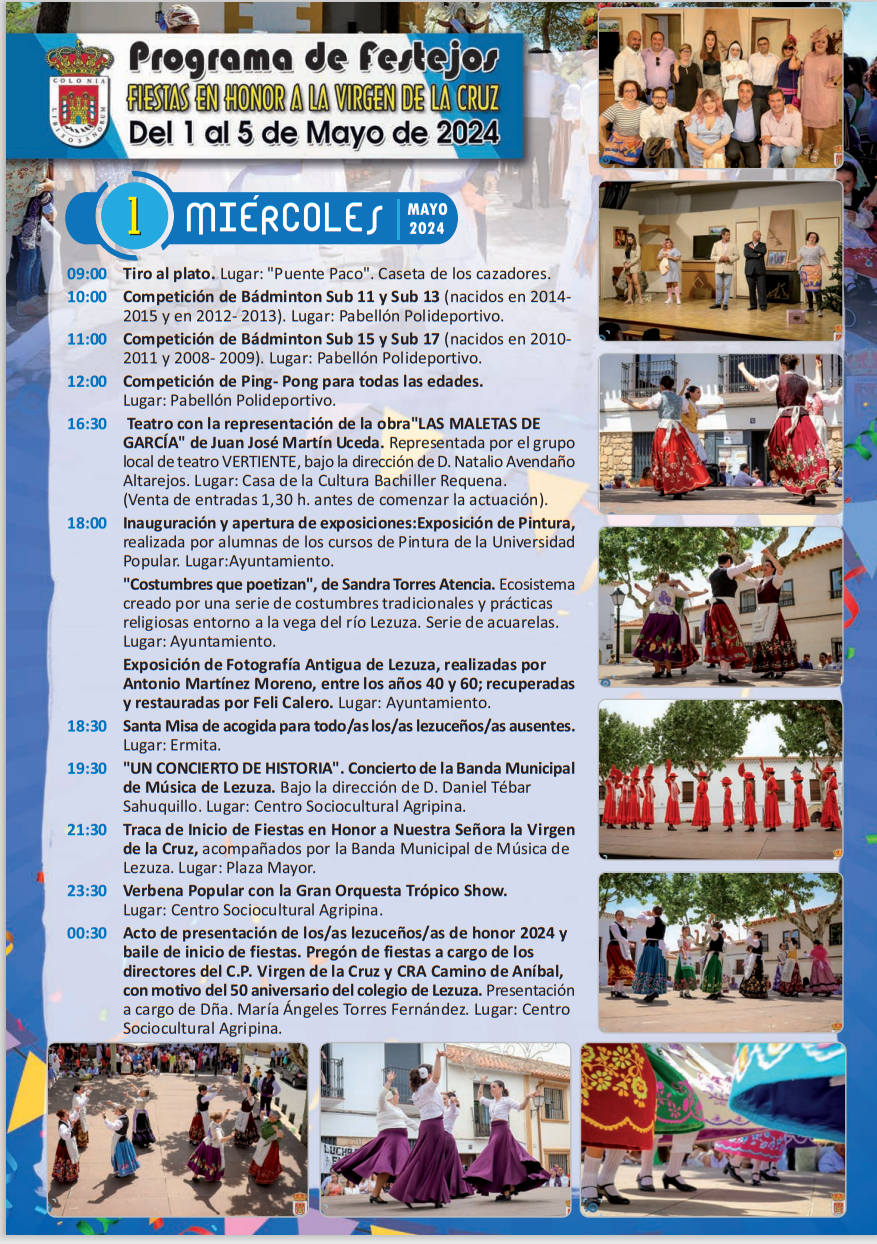 COLONIA LIBISOSANORUM

Programa de Festejos
FIESTAS EN HONOR A LA VIRGEN DE LA CRUZ
Del 1 al 5 de Mayo de 2024

1 MIÉRCOLES MAYO 2024

09:00 Tiro al plato. Lugar: "Puente Paco". Caseta de los cazadores.

10:00 Competición de Bádminton Sub 11 y Sub 13 (nacidos en 2014-2015 y en 2012- 2013). Lugar: Pabellón Polideportivo.

11:00 Competición de Bádminton Sub 15 y Sub 17 (nacidos en 2010-2011 y 2008- 2009). Lugar: Pabellón Polideportivo.

12:00 Competición de Ping- Pong para todas las edades. Lugar: Pabellón Polideportivo.

16:30 Teatro con la representación de la obra"LAS MALETAS DE GARCÍA" de Juan José Martín Uceda. Representada por el grupo local de teatro VERTIENTE, bajo la dirección de D. Natalio Avendaño Altarejos. Lugar: Casa de la Cultura Bachiller Requena. (Venta de entradas 1,30 h. antes de comenzar la actuación).

18:00 Inauguración y apertura de exposiciones:Exposición de Pintura, realizada por alumnas de los cursos de Pintura de la Universidad Popular. Lugar:Ayuntamiento.

"Costumbres que poetizan", de Sandra Torres Atencia. Ecosistema creado por una serie de costumbres tradicionales y prácticas religiosas entorno a la vega del río Lezuza. Serie de acuarelas. Lugar: Ayuntamiento.

Exposición de Fotografía Antigua de Lezuza, realizadas por Antonio Martínez Moreno, entre los años 40 y 60; recuperadas y restauradas por Feli Calero. Lugar: Ayuntamiento.

18:30 Santa Misa de acogida para todo/as los/as lezuceños/as ausentes. Lugar: Ermita.

19:30 "UN CONCIERTO DE HISTORIA". Concierto de la Banda Municipal de Música de Lezuza. Bajo la dirección de D. Daniel Tébar Sahuquillo. Lugar: Centro Sociocultural Agripina.

21:30 Traca de Inicio de Fiestas en Honor a Nuestra Señora la Virgen de la Cruz, acompañados por la Banda Municipal de Música de Lezuza. Lugar: Plaza Mayor.

23:30 Verbena Popular con la Gran Orquesta Trópico Show. Lugar: Centro Sociocultural Agripina.

00:30 Acto de presentación de los/as lezuceños/as de honor 2024 y baile de inicio de fiestas. Pregón de fiestas a cargo de los directores del C.P. Virgen de la Cruz y CRA Camino de Aníbal, con motivo del 50 aniversario del colegio de Lezuza. Presentación a cargo de Dña. María Ángeles Torres Fernández. Lugar: Centro Sociocultural Agripina.